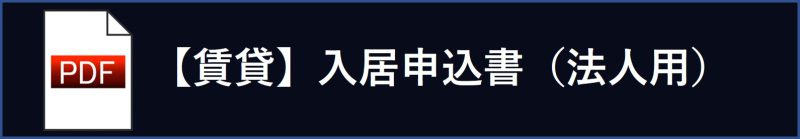 PDF

【賃貸】入居申込書（法人用）